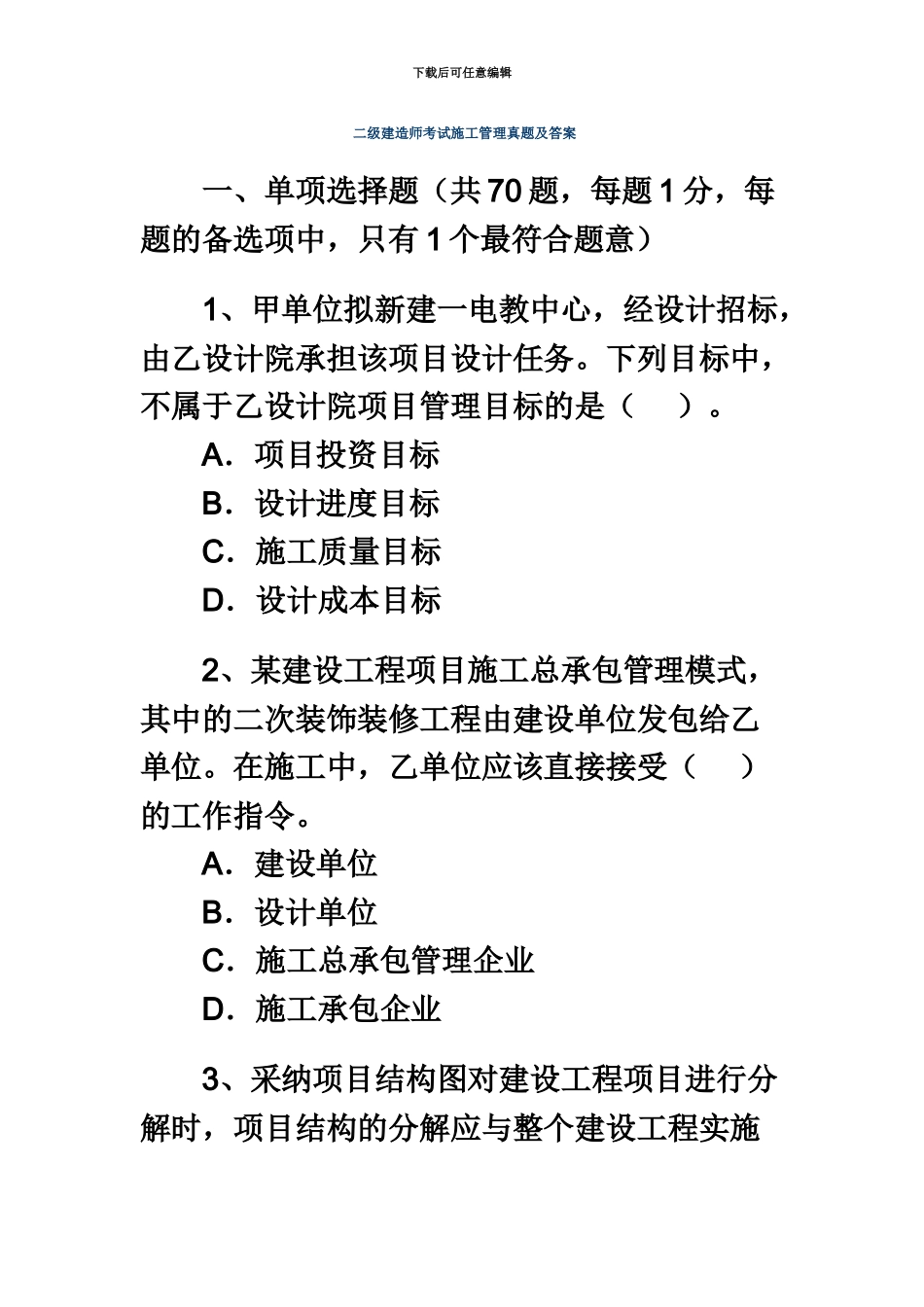 下载后可任意编辑

二级建造师考试施工管理真题及答案

一、单项选择题（共 70 题，每题 1 分，每题的备选项中，只有 1 个最符合题意）

1、甲单位拟新建一电教中心，经设计招标，由乙设计院承担该项目设计任务。下列目标中，不属于乙设计院项目管理目标的是（　）。

A．项目投资目标

B．设计进度目标

C．施工质量目标

D．设计成本目标

2、某建设工程项目施工总承包管理模式，其中的二次装饰装修工程由建设单位发包给乙单位。在施工中，乙单位应该直接接受（　）的工作指令。

A．建设单位

B．设计单位

C．施工总承包管理企业

D．施工承包企业

3、采纳项目结构图对建设工程项目进行分解时，项目结构的分解应与整个建设工程实施